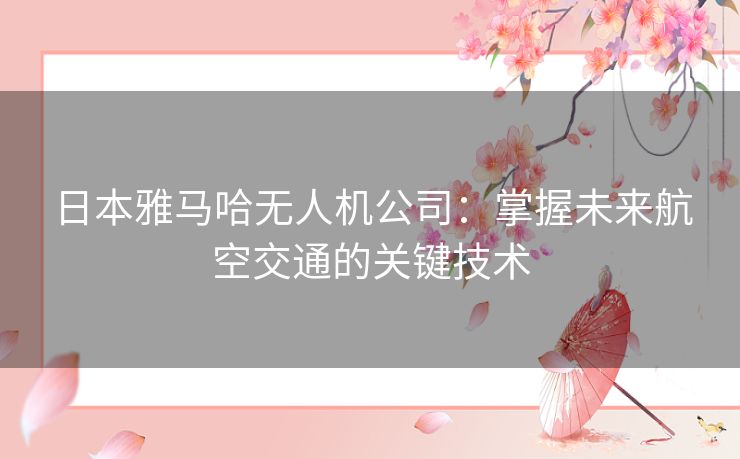 日本雅马哈无人机公司：掌握未来航空交通的关键技术